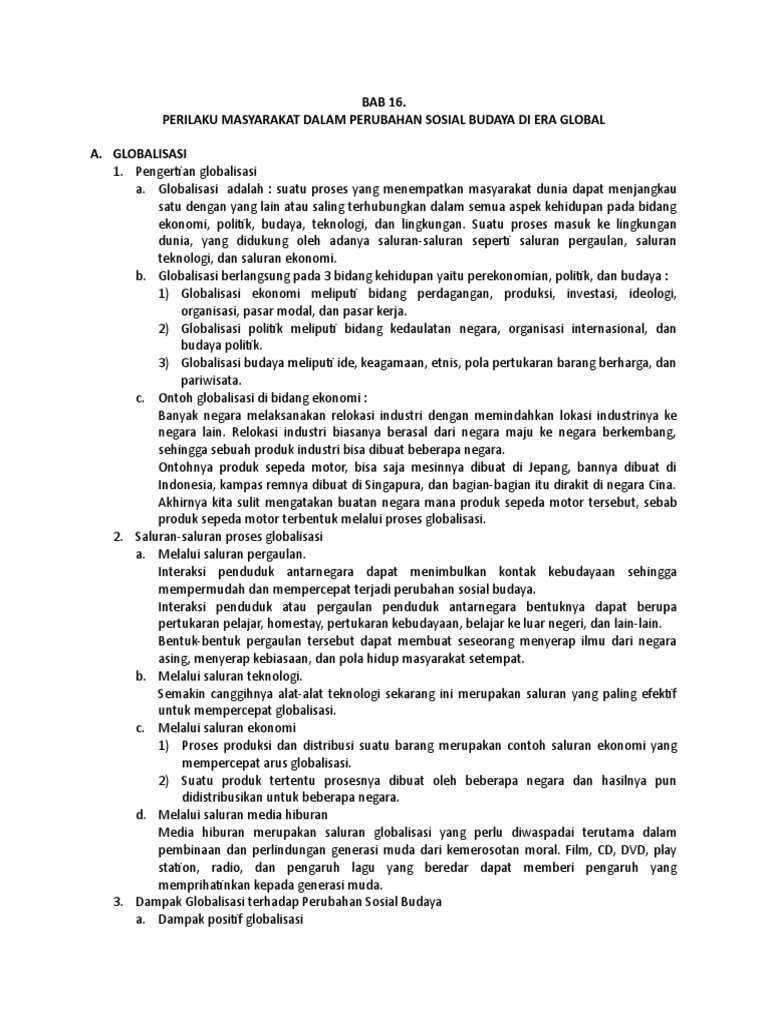 BAB 16.
PERILAKU MASYARAKAT DALAM PERUBAHAN SOSIAL BUDAYA DI ERA GLOBAL

A. GLOBALISASI
1. Pengertian globalisasi
a. Globalisasi adalah : suatu proses yang menempatkan masyarakat dunia dapat menjangkau satu dengan yang lain atau saling terhubungkan dalam semua aspek kehidupan pada bidang ekonomi, politik, budaya, teknologi, dan lingkungan. Suatu proses masuk ke lingkungan dunia, yang didukung oleh adanya saluran-saluran seperti saluran pergaulan, saluran teknologi, dan saluran ekonomi.
b. Globalisasi berlangsung pada 3 bidang kehidupan yaitu perekonomian, politik, dan budaya :
1) Globalisasi ekonomi meliputi bidang perdagangan, produksi, investasi, ideologi, organisasi, pasar modal, dan pasar kerja.
2) Globalisasi politik meliputi bidang kedaulatan negara, organisasi internasional, dan budaya politik.
3) Globalisasi budaya meliputi ide, keagamaan, etnis, pola pertukaran barang berharga, dan pariwisata.
c. Ontoh globalisasi di bidang ekonomi :
Banyak negara melaksanakan relokasi industri dengan memindahkan lokasi industrinya ke negara lain. Relokasi industri biasanya berasal dari negara maju ke negara berkembang, sehingga sebuah produk industri bisa dibuat beberapa negara.
Ontohnya produk sepeda motor, bisa saja mesinnya dibuat di Jepang, bannya dibuat di Indonesia, kampas remnya dibuat di Singapura, dan bagian-bagian itu dirakit di negara Cina. Akhirnya kita sulit mengatakan buatan negara mana produk sepeda motor tersebut, sebab produk sepeda motor terbentuk melalui proses globalisasi.
2. Saluran-saluran proses globalisasi
a. Melalui saluran pergaulan.
Interaksi penduduk antarnegara dapat menimbulkan kontak kebudayaan sehingga mempermudah dan mempercepat terjadi perubahan sosial budaya.
Interaksi penduduk atau pergaulan penduduk antarnegara bentuknya dapat berupa pertukaran pelajar, homestay, pertukaran kebudayaan, belajar ke luar negeri, dan lain-lain.
Bentuk-bentuk pergaulan tersebut dapat membuat seseorang menyerap ilmu dari negara asing, menyerap kebiasaan, dan pola hidup masyarakat setempat.
b. Melalui saluran teknologi.
Semakin canggihnya alat-alat teknologi sekarang ini merupakan saluran yang paling efektif untuk mempercepat globalisasi.
c. Melalui saluran ekonomi
1) Proses produksi dan distribusi suatu barang merupakan contoh saluran ekonomi yang mempercepat arus globalisasi.
2) Suatu produk tertentu prosesnya dibuat oleh beberapa negara dan hasilnya pun didistribusikan untuk beberapa negara.
d. Melalui saluran media hiburan
Media hiburan merupakan saluran globalisasi yang perlu diwaspadai terutama dalam pembinaan dan perlindungan generasi muda dari kemerosotan moral. Film, CD, DVD, play station, radio, dan pengaruh lagu yang beredar dapat memberi pengaruh yang memprihatinkan kepada generasi muda.
3. Dampak Globalisasi terhadap Perubahan Sosial Budaya
a. Dampak positif globalisasi